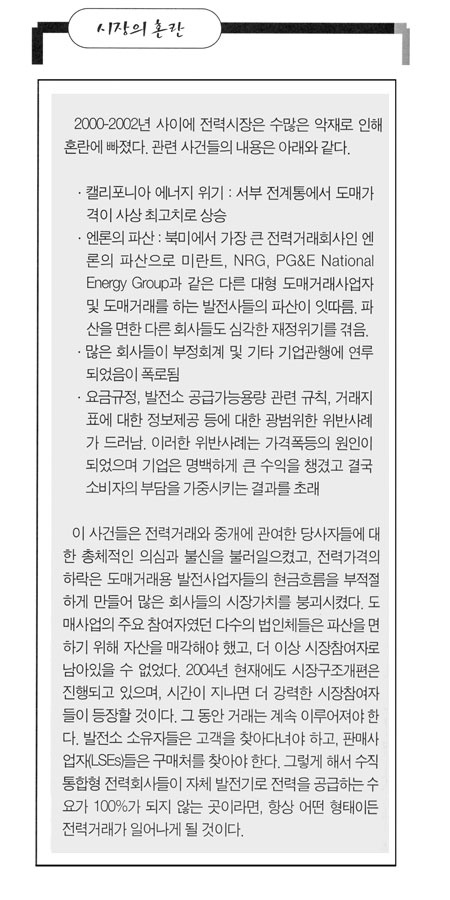 시장의 혼란

2000-2002년 사이에 전력시장은 수많은 악재로 인해 혼란에 빠졌다. 관련 사건들의 내용은 아래와 같다.

· 캘리포니아 에너지 위기 : 서부 전계통에서 도매가격이 사상 최고치로 상승
· 엔론의 파산 : 북미에서 가장 큰 전력거래회사인 엔론의 파산으로 미란트, NRG, PG&E National Energy Group과 같은 다른 대형 도매거래사업자 및 도매거래를 하는 발전사들의 파산이 잇따름. 파산을 면한 다른 회사들도 심각한 재정위기를 겪음.
· 많은 회사들이 부정회계 및 기타 기업관행에 연루되었음이 폭로됨
· 요금규정, 발전소 공급가능용량 관련 규칙, 거래지표에 대한 정보제공 등에 대한 광범위한 위반사례가 드러남. 이러한 위반사례는 가격폭등의 원인이 되었으며 기업은 명백하게 큰 수익을 챙겼고 결국 소비자의 부담을 가중시키는 결과를 초래

이 사건들은 전력거래와 중개에 관여한 당사자들에 대한 총체적인 의심과 불신을 불러일으켰고, 전력가격의 하락은 도매거래용 발전사업자들의 현금흐름을 부적절하게 만들어 많은 회사들의 시장가치를 붕괴시켰다. 도매사업의 주요 참여자였던 다수의 법인체들은 파산을 면하기 위해 자산을 매각해야 했고, 더 이상 시장참여자로 남아있을 수 없었다. 2004년 현재에도 시장구조개편은 진행되고 있으며, 시간이 지나면 더 강력한 시장참여자들이 등장할 것이다. 그 동안 거래는 계속 이루어져야 한다. 발전소 소유자들은 고객을 찾아다녀야 하고, 판매사업자(LSEs)들은 구매처를 찾아야 한다. 그렇게 해서 수직통합형 전력회사들이 자체 발전기로 전력을 공급하는 수요가 100%가 되지 않는 곳이라면, 항상 어떤 형태이든 전력거래가 일어나게 될 것이다.